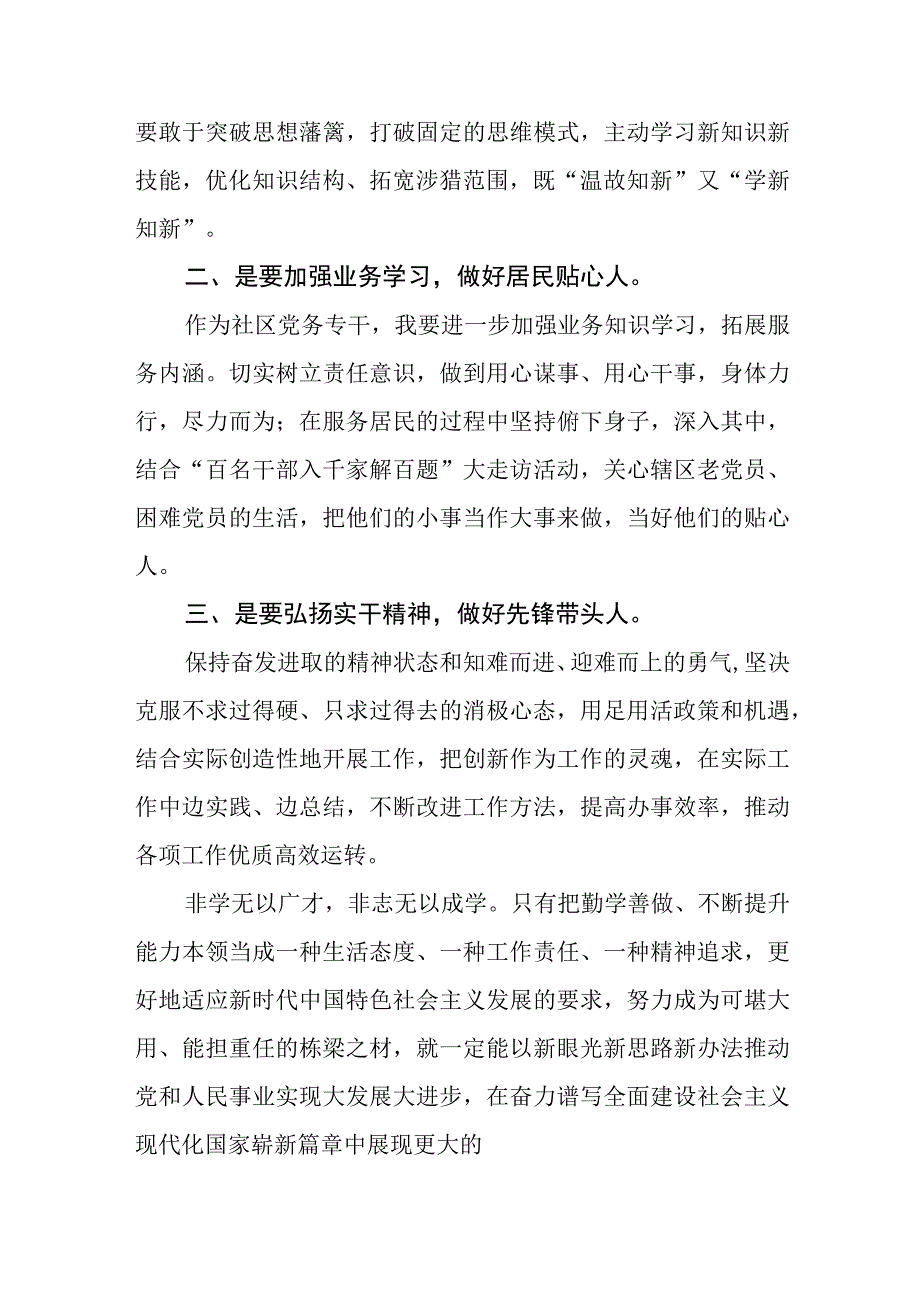 要敢于突破思想藩篱，打破固定的思维模式，主动学习新知识新技能，优化知识结构、拓宽涉猎范围，既“温故知新”又“学新知新”。

二、是要加强业务学习，做好居民贴心人。

作为社区党务专干，我要进一步加强业务知识学习，拓展服务内涵。切实树立责任意识，做到用心谋事、用心干事，身体力行，尽力而为；在服务居民的过程中坚持俯下身子，深入其中，结合“百名干部入千家解百题”大走访活动，关心辖区老党员、困难党员的生活，把他们的小事当作大事来做，当好他们的贴心人。

三、是要弘扬实干精神，做好先锋带头人。

保持奋发进取的精神状态和知难而进、迎难而上的勇气，坚决克服不求过得硬、只求过得去的消极心态，用足用活政策和机遇，结合实际创造性地开展工作，把创新作为工作的灵魂，在实际工作中边实践、边总结，不断改进工作方法，提高办事效率，推动各项工作优质高效运转。

非学无以广才，非志无以成学。只有把勤学善做、不断提升能力本领当成一种生活态度、一种工作责任、一种精神追求，更好地适应新时代中国特色社会主义发展的要求，努力成为可堪大用、能担重任的栋梁之材，就一定能以新眼光新思路新办法推动党和人民事业实现大发展大进步，在奋力谱写全面建设社会主义现代化国家崭新篇章中展现更大的